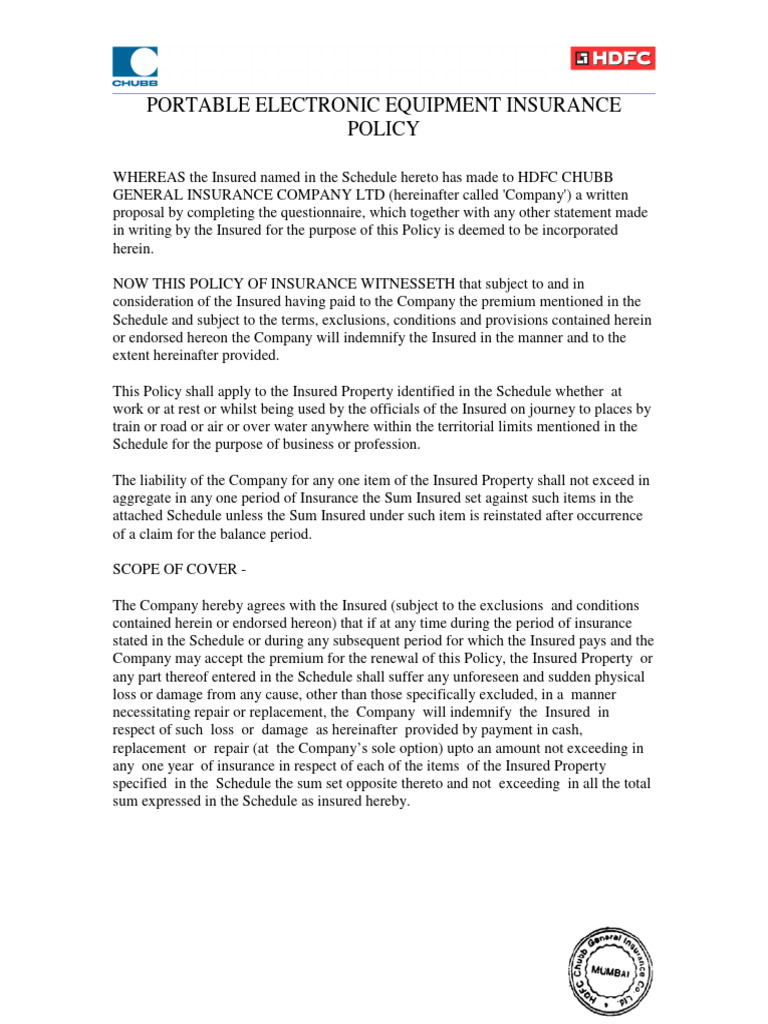 CHUBB

HDFC

PORTABLE ELECTRONIC EQUIPMENT INSURANCE POLICY

WHEREAS the Insured named in the Schedule hereto has made to HDFC CHUBB GENERAL INSURANCE COMPANY LTD (hereinafter called 'Company') a written proposal by completing the questionnaire, which together with any other statement made in writing by the Insured for the purpose of this Policy is deemed to be incorporated herein.

NOW THIS POLICY OF INSURANCE WITNESSETH that subject to and in consideration of the Insured having paid to the Company the premium mentioned in the Schedule and subject to the terms, exclusions, conditions and provisions contained herein or endorsed hereon the Company will indemnify the Insured in the manner and to the extent hereinafter provided.

This Policy shall apply to the Insured Property identified in the Schedule whether at work or at rest or whilst being used by the officials of the Insured on journey to places by train or road or air or over water anywhere within the territorial limits mentioned in the Schedule for the purpose of business or profession.

The liability of the Company for any one item of the Insured Property shall not exceed in aggregate in any one period of Insurance the Sum Insured set against such items in the attached Schedule unless the Sum Insured under such item is reinstated after occurrence of a claim for the balance period.

SCOPE OF COVER -

The Company hereby agrees with the Insured (subject to the exclusions and conditions contained herein or endorsed hereon) that if at any time during the period of insurance stated in the Schedule or during any subsequent period for which the Insured pays and the Company may accept the premium for the renewal of this Policy, the Insured Property or any part thereof entered in the Schedule shall suffer any unforeseen and sudden physical loss or damage from any cause, other than those specifically excluded, in a manner necessitating repair or replacement, the Company will indemnify the Insured in respect of such loss or damage as hereinafter provided by payment in cash, replacement or repair (at the Company's sole option) upto an amount not exceeding in any one year of insurance in respect of each of the items of the Insured Property specified in the Schedule the sum set opposite thereto and not exceeding in all the total sum expressed in the Schedule as insured hereby.

HDFC Chubb General Insurance Co. Ltd. MUMBAI